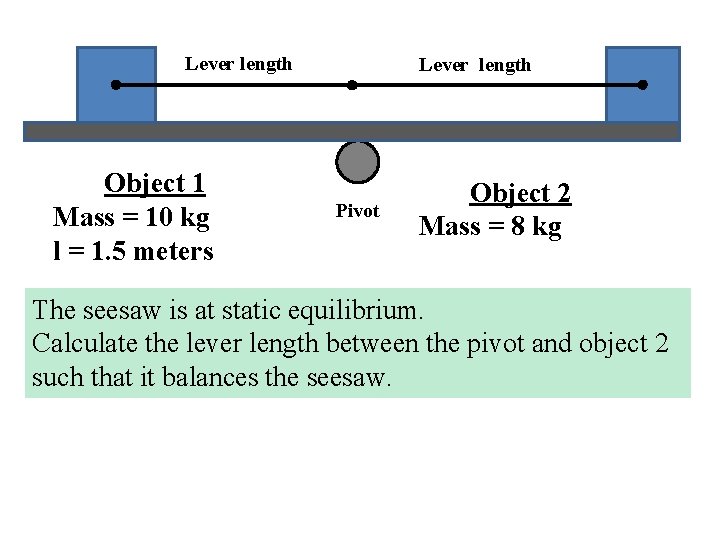 Lever length

Lever length

Object 1
Mass = 10 kg
l = 1.5 meters

Pivot

Object 2
Mass = 8 kg

The seesaw is at static equilibrium.
Calculate the lever length between the pivot and object 2 such that it balances the seesaw.